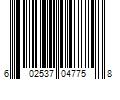 6 02537 04775 8